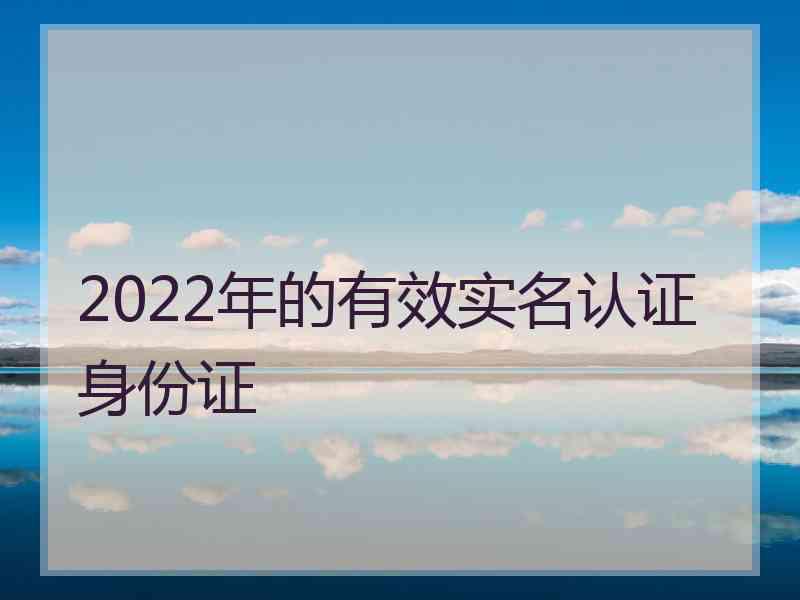 2022年的有效实名认证身份证